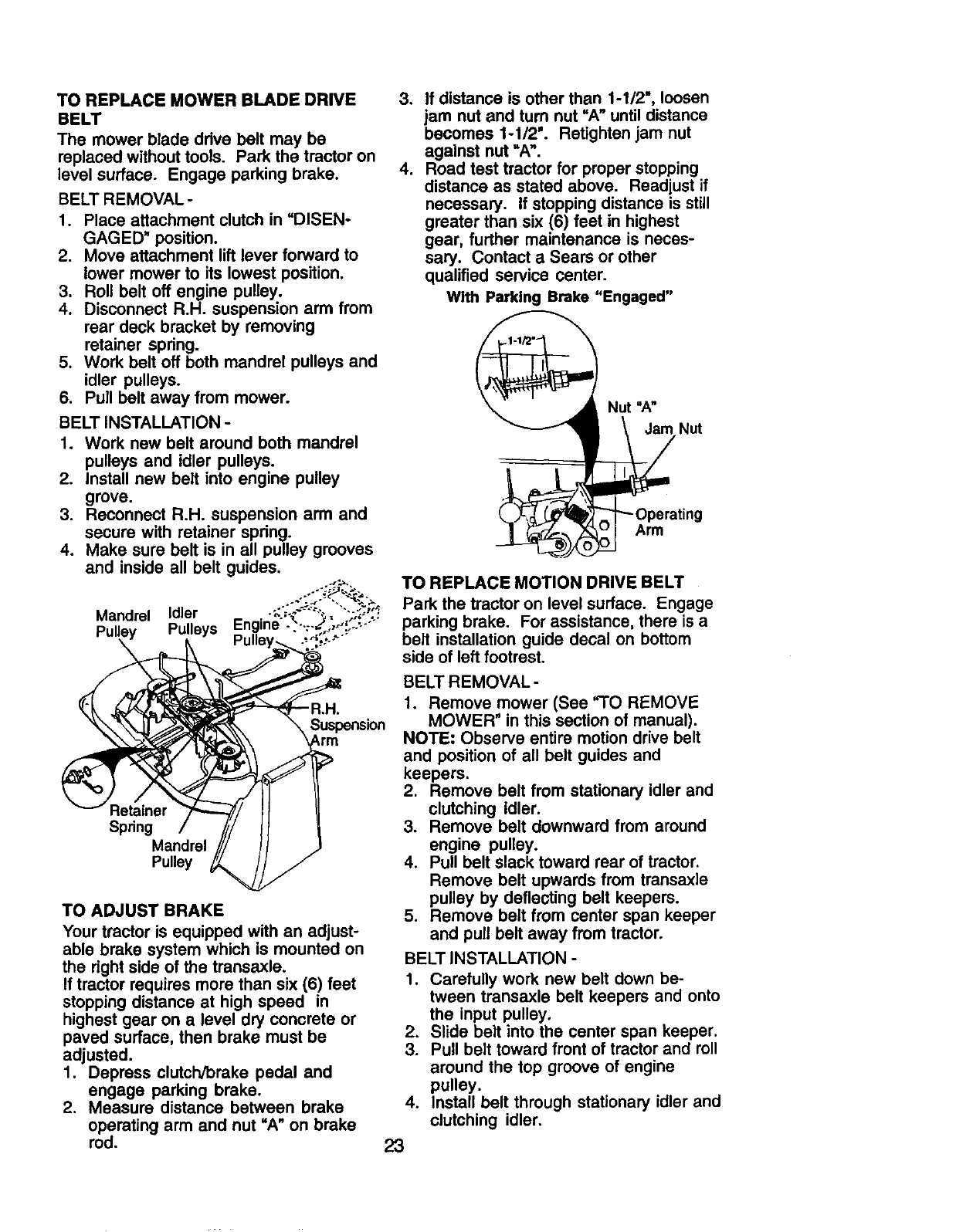 TO REPLACE MOWER BLADE DRIVE BELT

The mower blade drive belt may be replaced without tools. Park the tractor on level surface. Engage parking brake.

BELT REMOVAL -

1. Place attachment clutch in "DISENGAGED" position.
2. Move attachment lift lever forward to lower mower to its lowest position.
3. Roll belt off engine pulley.
4. Disconnect R.H. suspension arm from rear deck bracket by removing retainer spring.
5. Work belt off both mandrel pulleys and idler pulleys.
6. Pull belt away from mower.

BELT INSTALLATION -

1. Work new belt around both mandrel pulleys and idler pulleys.
2. Install new belt into engine pulley grove.
3. Reconnect R.H. suspension arm and secure with retainer spring.
4. Make sure belt is in all pulley grooves and inside all belt guides.

Mandrel Pulley
Idler Pulleys
Engine Pulley
R.H. Suspension Arm
Retainer Spring
Mandrel Pulley

TO ADJUST BRAKE

Your tractor is equipped with an adjustable brake system which is mounted on the right side of the transaxle.
If tractor requires more than six (6) feet stopping distance at high speed in highest gear on a level dry concrete or paved surface, then brake must be adjusted.

1. Depress clutch/brake pedal and engage parking brake.
2. Measure distance between brake operating arm and nut "A" on brake rod.
3. If distance is other than 1-1/2", loosen jam nut and turn nut "A" until distance becomes 1-1/2". Retighten jam nut against nut "A".
4. Road test tractor for proper stopping distance as stated above. Readjust if necessary. If stopping distance is still greater than six (6) feet in highest gear, further maintenance is necessary. Contact a Sears or other qualified service center.

With Parking Brake "Engaged"

1-1/2"
Nut "A"
Jam Nut
Operating Arm

TO REPLACE MOTION DRIVE BELT

Park the tractor on level surface. Engage parking brake. For assistance, there is a belt installation guide decal on bottom side of left footrest.

BELT REMOVAL -

1. Remove mower (See "TO REMOVE MOWER" in this section of manual).

NOTE: Observe entire motion drive belt and position of all belt guides and keepers.

2. Remove belt from stationary idler and clutching idler.
3. Remove belt downward from around engine pulley.
4. Pull belt slack toward rear of tractor. Remove belt upwards from transaxle pulley by deflecting belt keepers.
5. Remove belt from center span keeper and pull belt away from tractor.

BELT INSTALLATION -

1. Carefully work new belt down between transaxle belt keepers and onto the input pulley.
2. Slide belt into the center span keeper.
3. Pull belt toward front of tractor and roll around the top groove of engine pulley.
4. Install belt through stationary idler and clutching idler.

23